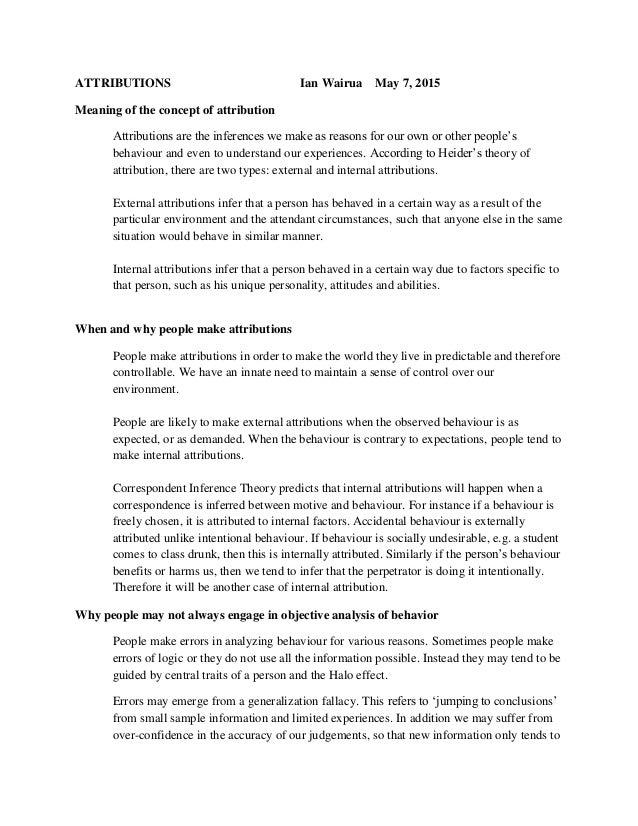 ATTRIBUTIONS Ian Wairua May 7, 2015

Meaning of the concept of attribution

Attributions are the inferences we make as reasons for our own or other people's behaviour and even to understand our experiences. According to Heider's theory of attribution, there are two types: external and internal attributions.

External attributions infer that a person has behaved in a certain way as a result of the particular environment and the attendant circumstances, such that anyone else in the same situation would behave in similar manner.

Internal attributions infer that a person behaved in a certain way due to factors specific to that person, such as his unique personality, attitudes and abilities.

When and why people make attributions

People make attributions in order to make the world they live in predictable and therefore controllable. We have an innate need to maintain a sense of control over our environment.

People are likely to make external attributions when the observed behaviour is as expected, or as demanded. When the behaviour is contrary to expectations, people tend to make internal attributions.

Correspondent Inference Theory predicts that internal attributions will happen when a correspondence is inferred between motive and behaviour. For instance if a behaviour is freely chosen, it is attributed to internal factors. Accidental behaviour is externally attributed unlike intentional behaviour. If behaviour is socially undesirable, e.g. a student comes to class drunk, then this is internally attributed. Similarly if the person's behaviour benefits or harms us, then we tend to infer that the perpetrator is doing it intentionally. Therefore it will be another case of internal attribution.

Why people may not always engage in objective analysis of behavior

People make errors in analyzing behaviour for various reasons. Sometimes people make errors of logic or they do not use all the information possible. Instead they may tend to be guided by central traits of a person and the Halo effect.

Errors may emerge from a generalization fallacy. This refers to 'jumping to conclusions' from small sample information and limited experiences. In addition we may suffer from over-confidence in the accuracy of our judgements, so that new information only tends to